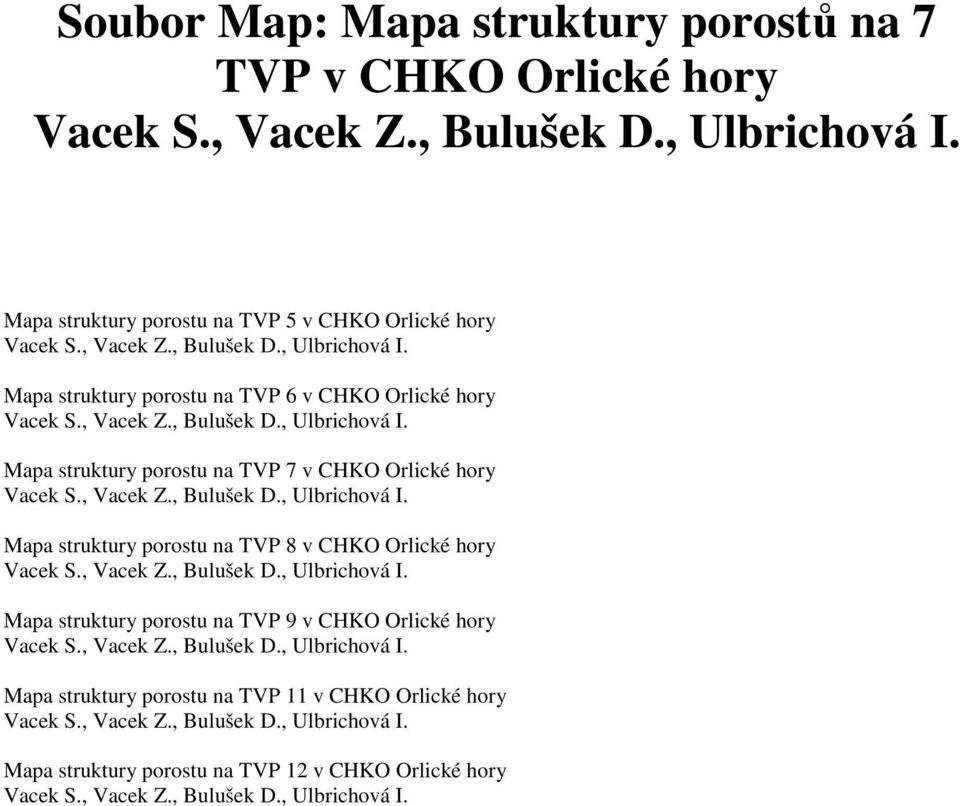 Soubor Map: Mapa struktury porostů na 7 TVP v CHKO Orlické hory
Vacek S., Vacek Z., Bulušek D., Ulbrichová I.

Mapa struktury porostu na TVP 5 v CHKO Orlické hory
Vacek S., Vacek Z., Bulušek D., Ulbrichová I.

Mapa struktury porostu na TVP 6 v CHKO Orlické hory
Vacek S., Vacek Z., Bulušek D., Ulbrichová I.

Mapa struktury porostu na TVP 7 v CHKO Orlické hory
Vacek S., Vacek Z., Bulušek D., Ulbrichová I.

Mapa struktury porostu na TVP 8 v CHKO Orlické hory
Vacek S., Vacek Z., Bulušek D., Ulbrichová I.

Mapa struktury porostu na TVP 9 v CHKO Orlické hory
Vacek S., Vacek Z., Bulušek D., Ulbrichová I.

Mapa struktury porostu na TVP 11 v CHKO Orlické hory
Vacek S., Vacek Z., Bulušek D., Ulbrichová I.

Mapa struktury porostu na TVP 12 v CHKO Orlické hory
Vacek S., Vacek Z., Bulušek D., Ulbrichová I.